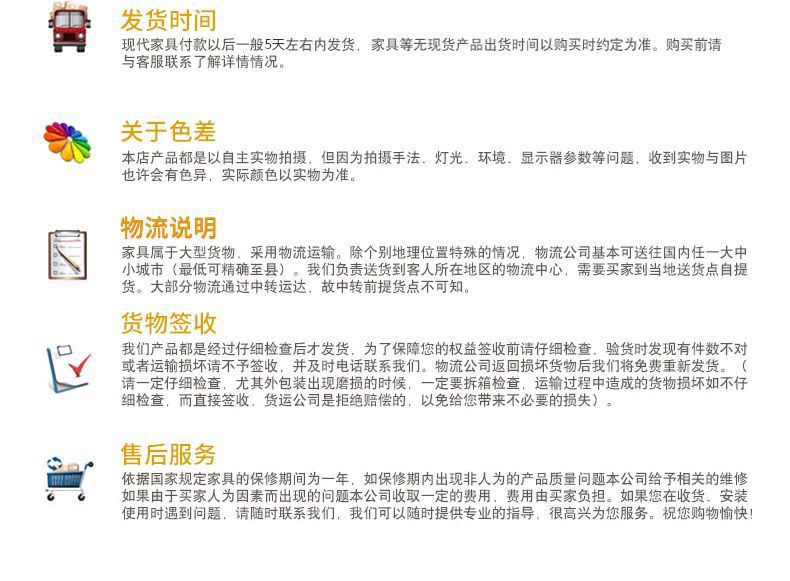 发货时间

现代家具付款以后一般5天左右内发货，家具等无现货产品出货时间以购买时约定为准。购买前请与客服联系了解详情情况。

关于色差

本店产品都是以自主实物拍摄，但因为拍摄手法、灯光、环境、显示器参数等问题，收到实物与图片也许会有色异，实际颜色以实物为准。

物流说明

家具属于大型货物，采用物流运输。除个别地理位置特殊的情况，物流公司基本可送往国内任一大中小城市（最低可精确至县）。我们负责送货到客人所在地区的物流中心，需要买家到当地送货点自提货。大部分物流通过中转运达，故中转前提货点不可知。

货物签收

我们产品都是经过仔细检查后才发货，为了保障您的权益签收前请仔细检查，验货时发现有件数不对或者运输损坏请不予签收，并及时电话联系我们。物流公司返回损坏货物后我们将免费重新发货。（请一定仔细检查，尤其外包装出现磨损的时候，一定要拆箱检查，运输过程中造成的货物损坏如不仔细检查，而直接签收，货运公司是拒绝赔偿的，以免给您带来不必要的损失）。

售后服务

依据国家规定家具的保修期间为一年，如保修期内出现非人为的产品质量问题本公司给予相关的维修如果由于买家人为因素而出现的问题本公司收取一定的费用，费用由买家负担。如果您在收货、安装使用时遇到问题，请随时联系我们，我们可以随时提供专业的指导，很高兴为您服务。祝您购物愉快！